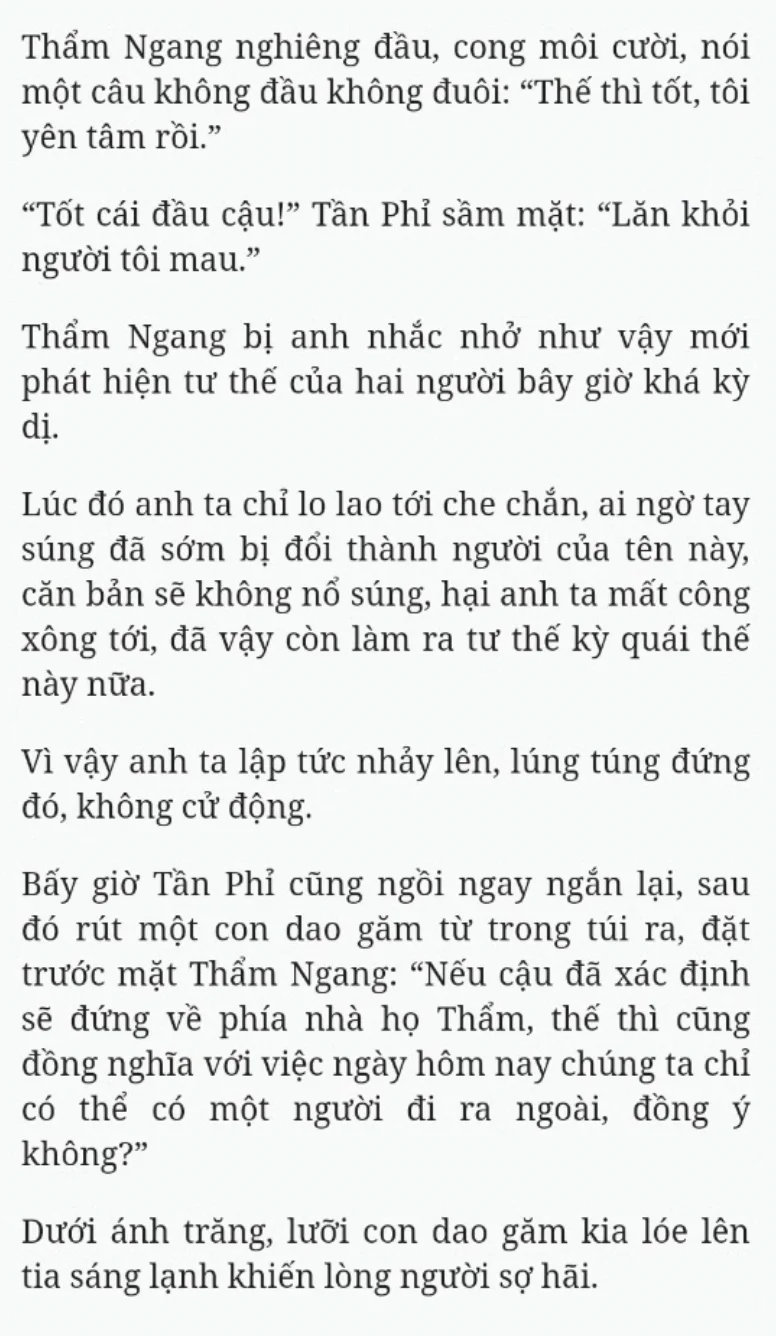 Thẩm Ngang nghiêng đầu, cong môi cười, nói một câu không đầu không đuôi: “Thế thì tốt, tôi yên tâm rồi.”

“Tốt cái đầu cậu!” Tần Phỉ sầm mặt: “Lăn khỏi người tôi mau.”

Thẩm Ngang bị anh nhắc nhở như vậy mới phát hiện tư thế của hai người bây giờ khá kỳ dị.

Lúc đó anh ta chỉ lo lao tới che chắn, ai ngờ tay súng đã sớm bị đổi thành người của tên này, căn bản sẽ không nổ súng, hại anh ta mất công xông tới, đã vậy còn làm ra tư thế kỳ quái thế này nữa.

Vì vậy anh ta lập tức nhảy lên, lúng túng đứng đó, không cử động.

Bấy giờ Tần Phỉ cũng ngồi ngay ngắn lại, sau đó rút một con dao găm từ trong túi ra, đặt trước mặt Thẩm Ngang: “Nếu cậu đã xác định sẽ đứng về phía nhà họ Thẩm, thế thì cũng đồng nghĩa với việc ngày hôm nay chúng ta chỉ có thể có một người đi ra ngoài, đồng ý không?”

Dưới ánh trăng, lưỡi con dao găm kia lóe lên tia sáng lạnh khiến lòng người sợ hãi.